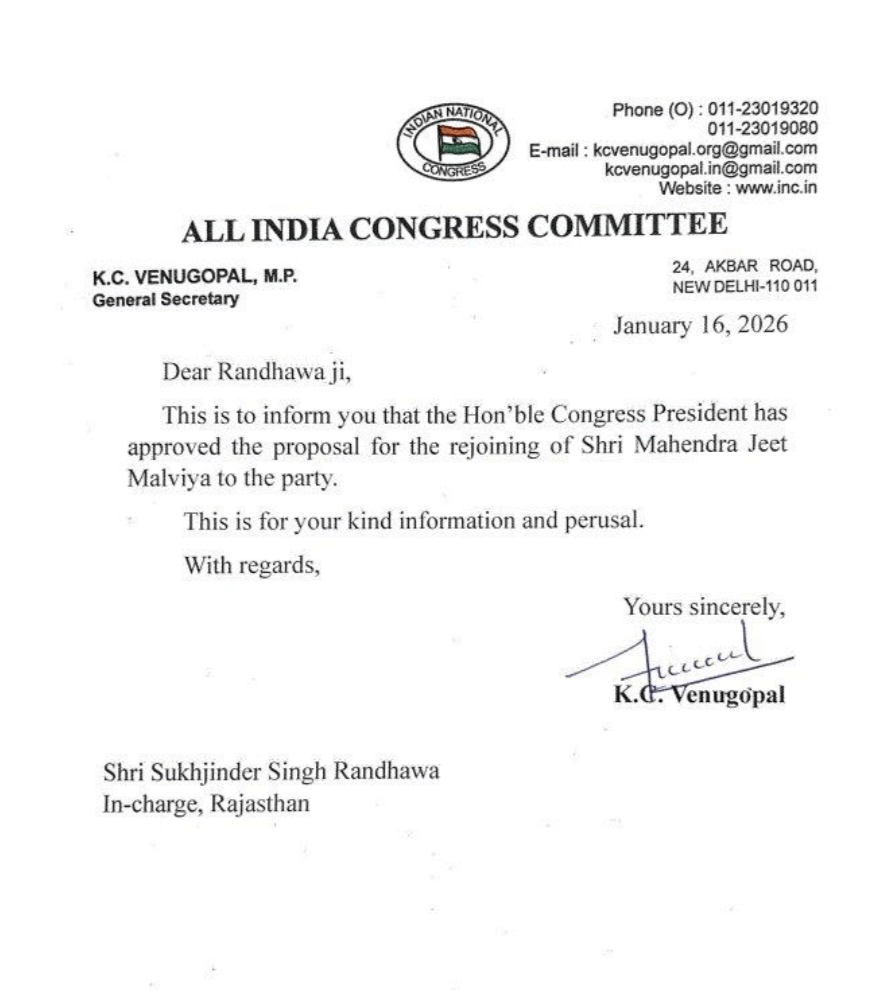 INDIAN NATIONAL CONGRESS

Phone (O) : 011-23019320
011-23019080
E-mail : kcvenugopal.org@gmail.com
kcvenugopal.in@gmail.com
Website : www.inc.in

ALL INDIA CONGRESS COMMITTEE

K.C. VENUGOPAL, M.P.
General Secretary

24, AKBAR ROAD,
NEW DELHI-110 011

January 16, 2026

Dear Randhawa ji,

This is to inform you that the Hon'ble Congress President has approved the proposal for the rejoining of Shri Mahendra Jeet Malviya to the party.

This is for your kind information and perusal.

With regards,

Yours sincerely,

K.C. Venugopal

Shri Sukhjinder Singh Randhawa
In-charge, Rajasthan